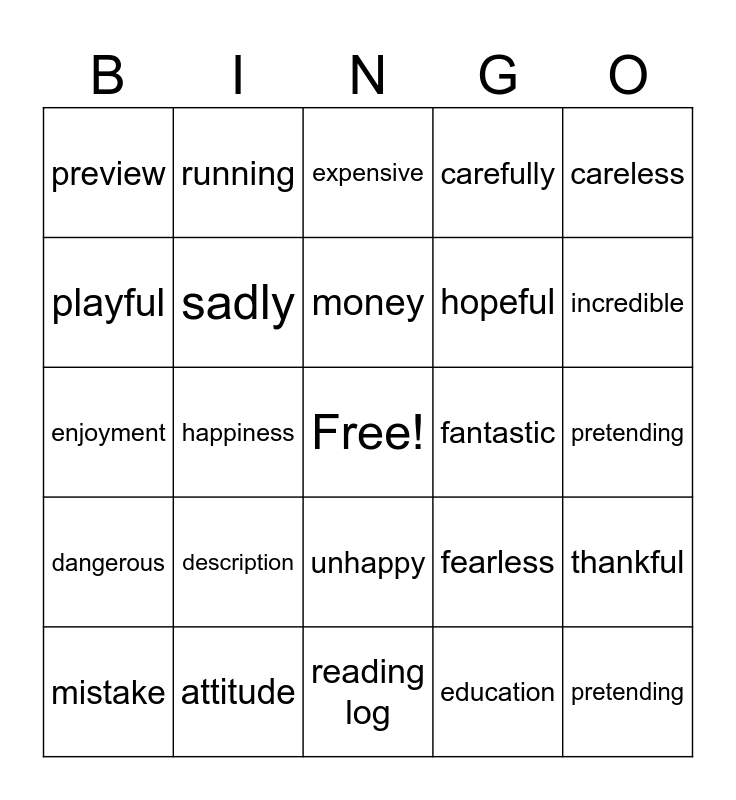 | B | I | N | G | O |
|---|---|---|---|---|
| preview | running | expensive | carefully | careless |
| playful | sadly | money | hopeful | incredible |
| enjoyment | happiness | Free! | fantastic | pretending |
| dangerous | description | unhappy | fearless | thankful |
| mistake | attitude | reading log | education | pretending |